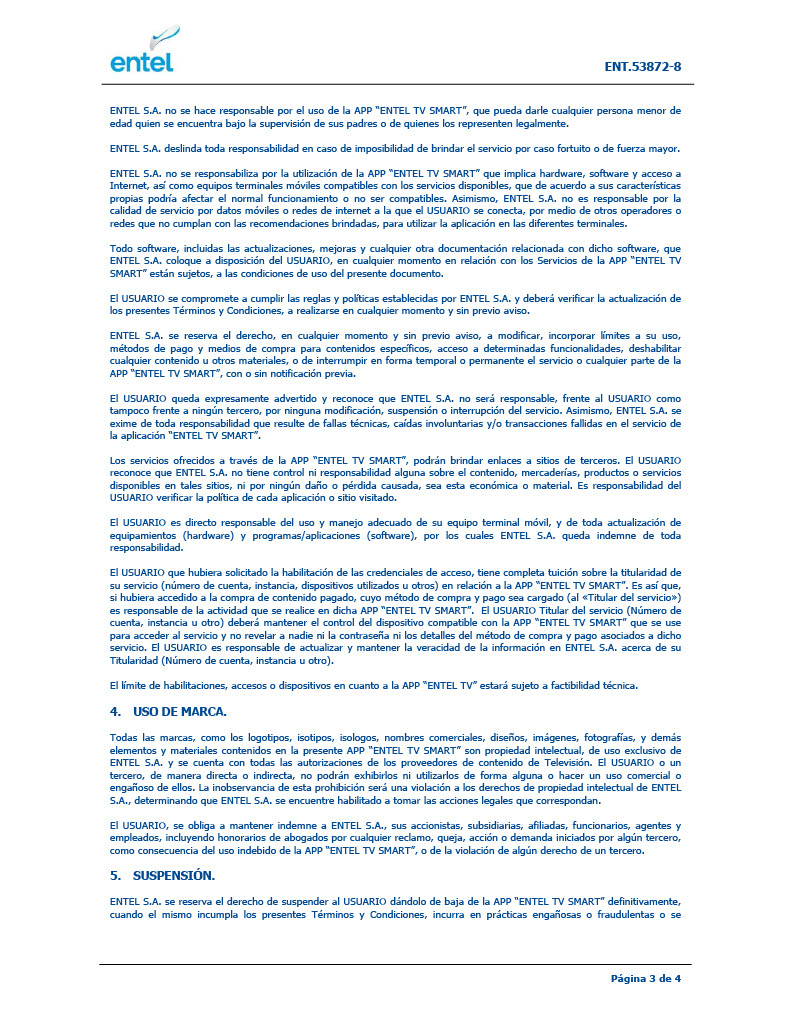 entel

ENT.53872-8

ENTEL S.A. no se hace responsable por el uso de la APP "ENTEL TV SMART", que pueda darle cualquier persona menor de edad quien se encuentra bajo la supervisión de sus padres o de quienes los representen legalmente.

ENTEL S.A. deslinda toda responsabilidad en caso de imposibilidad de brindar el servicio por caso fortuito o de fuerza mayor.

ENTEL S.A. no se responsabiliza por la utilización de la APP "ENTEL TV SMART" que implica hardware, software y acceso a Internet, así como equipos terminales móviles compatibles con los servicios disponibles, que de acuerdo a sus características propias podría afectar el normal funcionamiento o no ser compatibles. Asimismo, ENTEL S.A. no es responsable por la calidad de servicio por datos móviles o redes de internet a la que el USUARIO se conecta, por medio de otros operadores o redes que no cumplan con las recomendaciones brindadas, para utilizar la aplicación en las diferentes terminales.

Todo software, incluidas las actualizaciones, mejoras y cualquier otra documentación relacionada con dicho software, que ENTEL S.A. coloque a disposición del USUARIO, en cualquier momento en relación con los Servicios de la APP "ENTEL TV SMART" están sujetos, a las condiciones de uso del presente documento.

El USUARIO se compromete a cumplir las reglas y políticas establecidas por ENTEL S.A. y deberá verificar la actualización de los presentes Términos y Condiciones, a realizarse en cualquier momento y sin previo aviso.

ENTEL S.A. se reserva el derecho, en cualquier momento y sin previo aviso, a modificar, incorporar límites a su uso, métodos de pago y medios de compra para contenidos específicos, acceso a determinadas funcionalidades, deshabilitar cualquier contenido u otros materiales, o de interrumpir en forma temporal o permanente el servicio o cualquier parte de la APP "ENTEL TV SMART", con o sin notificación previa.

El USUARIO queda expresamente advertido y reconoce que ENTEL S.A. no será responsable, frente al USUARIO como tampoco frente a ningún tercero, por ninguna modificación, suspensión o interrupción del servicio. Asimismo, ENTEL S.A. se exime de toda responsabilidad que resulte de fallas técnicas, caídas involuntarias y/o transacciones fallidas en el servicio de la aplicación "ENTEL TV SMART".

Los servicios ofrecidos a través de la APP "ENTEL TV SMART", podrán brindar enlaces a sitios de terceros. El USUARIO reconoce que ENTEL S.A. no tiene control ni responsabilidad alguna sobre el contenido, mercaderías, productos o servicios disponibles en tales sitios, ni por ningún daño o pérdida causada, sea esta económica o material. Es responsabilidad del USUARIO verificar la política de cada aplicación o sitio visitado.

El USUARIO es directo responsable del uso y manejo adecuado de su equipo terminal móvil, y de toda actualización de equipamientos (hardware) y programas/aplicaciones (software), por los cuales ENTEL S.A. queda indemne de toda responsabilidad.

El USUARIO que hubiera solicitado la habilitación de las credenciales de acceso, tiene completa tuición sobre la titularidad de su servicio (número de cuenta, instancia, dispositivos utilizados u otros) en relación a la APP "ENTEL TV SMART". Es así que, si hubiera accedido a la compra de contenido pagado, cuyo método de compra y pago sea cargado (al «Titular del servicio») es responsable de la actividad que se realice en dicha APP "ENTEL TV SMART". El USUARIO Titular del servicio (Número de cuenta, instancia u otro) deberá mantener el control del dispositivo compatible con la APP "ENTEL TV SMART" que se use para acceder al servicio y no revelar a nadie ni la contraseña ni los detalles del método de compra y pago asociados a dicho servicio. El USUARIO es responsable de actualizar y mantener la veracidad de la información en ENTEL S.A. acerca de su Titularidad (Número de cuenta, instancia u otro).

El límite de habilitaciones, accesos o dispositivos en cuanto a la APP "ENTEL TV" estará sujeto a factibilidad técnica.

4. USO DE MARCA.

Todas las marcas, como los logotipos, isotipos, isologos, nombres comerciales, diseños, imágenes, fotografías, y demás elementos y materiales contenidos en la presente APP "ENTEL TV SMART" son propiedad intelectual, de uso exclusivo de ENTEL S.A. y se cuenta con todas las autorizaciones de los proveedores de contenido de Televisión. El USUARIO o un tercero, de manera directa o indirecta, no podrán exhibirlos ni utilizarlos de forma alguna o hacer un uso comercial o engañoso de ellos. La inobservancia de esta prohibición será una violación a los derechos de propiedad intelectual de ENTEL S.A., determinando que ENTEL S.A. se encuentre habilitado a tomar las acciones legales que correspondan.

El USUARIO, se obliga a mantener indemne a ENTEL S.A., sus accionistas, subsidiarias, afiliadas, funcionarios, agentes y empleados, incluyendo honorarios de abogados por cualquier reclamo, queja, acción o demanda iniciados por algún tercero, como consecuencia del uso indebido de la APP "ENTEL TV SMART", o de la violación de algún derecho de un tercero.

5. SUSPENSIÓN.

ENTEL S.A. se reserva el derecho de suspender al USUARIO dándolo de baja de la APP "ENTEL TV SMART" definitivamente, cuando el mismo incumpla los presentes Términos y Condiciones, incurra en prácticas engañosas o fraudulentas o se

Página 3 de 4